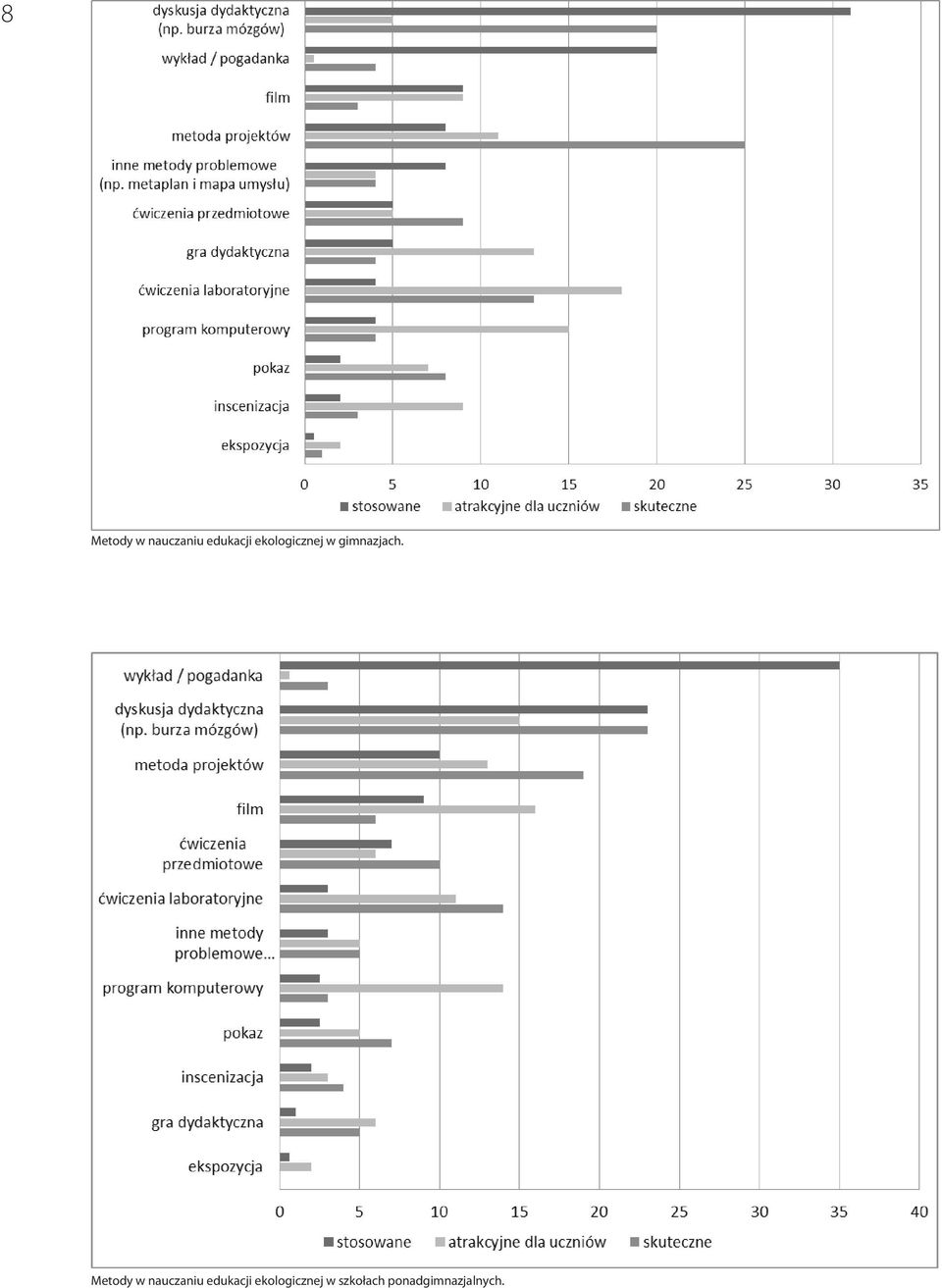 8

dyskusja dydaktyczna (np. burza mózgów)
wykład / pogadanka
film
metoda projektów
inne metody problemowe (np. metaplan i mapa umysłu)
ćwiczenia przedmiotowe
gra dydaktyczna
ćwiczenia laboratoryjne
program komputerowy
pokaz
inscenizacja
ekspozycja

0 5 10 15 20 25 30 35

stosowane atrakcyjne dla uczniów skuteczne

Metody w nauczaniu edukacji ekologicznej w gimnazjach.

wykład / pogadanka
dyskusja dydaktyczna (np. burza mózgów)
metoda projektów
film
ćwiczenia przedmiotowe
ćwiczenia laboratoryjne
inne metody problemowe...
program komputerowy
pokaz
inscenizacja
gra dydaktyczna
ekspozycja

0 5 10 15 20 25 30 35 40

stosowane atrakcyjne dla uczniów skuteczne

Metody w nauczaniu edukacji ekologicznej w szkołach ponadgimnazjalnych.